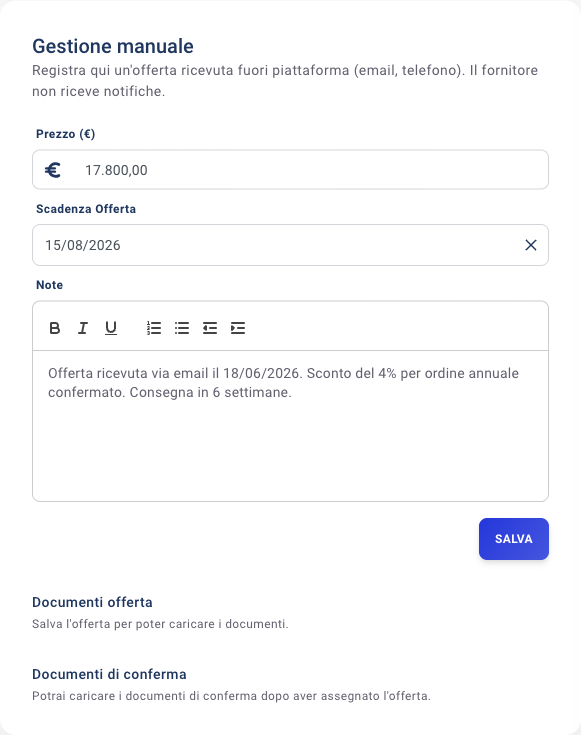 Gestione manuale
Registra qui un'offerta ricevuta fuori piattaforma (email, telefono). Il fornitore non riceve notifiche.

Prezzo (€)

€ 17.800,00

Scadenza Offerta

15/08/2026

Note

B I U

Offerta ricevuta via email il 18/06/2026. Sconto del 4% per ordine annuale confermato. Consegna in 6 settimane.

SALVA

Documenti offerta
Salva l'offerta per poter caricare i documenti.

Documenti di conferma
Potrai caricare i documenti di conferma dopo aver assegnato l'offerta.